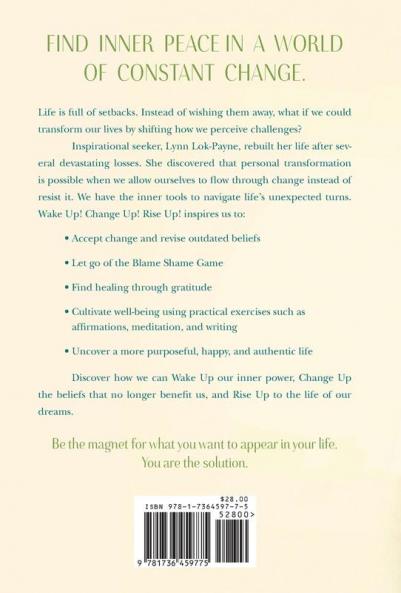 FIND INNER PEACE IN A WORLD OF CONSTANT CHANGE.

Life is full of setbacks. Instead of wishing them away, what if we could transform our lives by shifting how we perceive challenges?

Inspirational seeker, Lynn Lok-Payne, rebuilt her life after several devastating losses. She discovered that personal transformation is possible when we allow ourselves to flow through change instead of resist it. We have the inner tools to navigate life's unexpected turns. Wake Up! Change Up! Rise Up! inspires us to:

• Accept change and revise outdated beliefs

• Let go of the Blame Shame Game

• Find healing through gratitude

• Cultivate well-being using practical exercises such as affirmations, meditation, and writing

• Uncover a more purposeful, happy, and authentic life

Discover how we can Wake Up our inner power, Change Up the beliefs that no longer benefit us, and Rise Up to the life of our dreams.

Be the magnet for what you want to appear in your life. You are the solution.

$28.00
ISBN 978-1-7364597-7-5
52800>
9 781736 459775